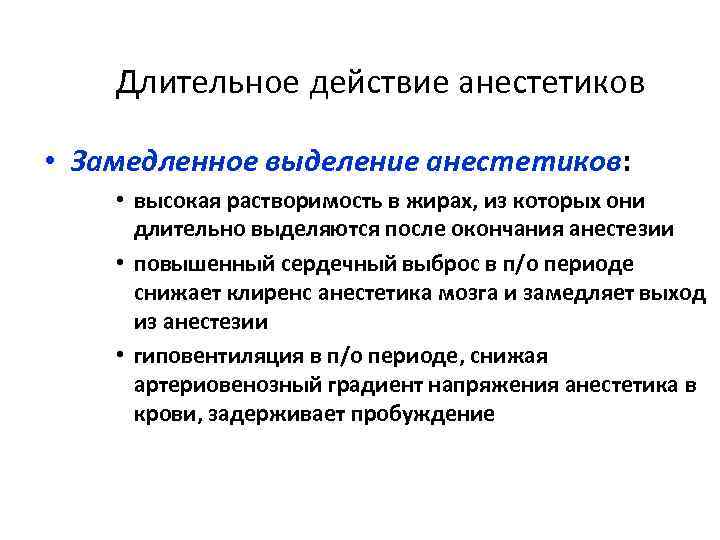 Длительное действие анестетиков

• Замедленное выделение анестетиков:

• высокая растворимость в жирах, из которых они длительно выделяются после окончания анестезии

• повышенный сердечный выброс в п/о периоде снижает клиренс анестетика мозга и замедляет выход из анестезии

• гиповентиляция в п/о периоде, снижая артериовенозный градиент напряжения анестетика в крови, задерживает пробуждение